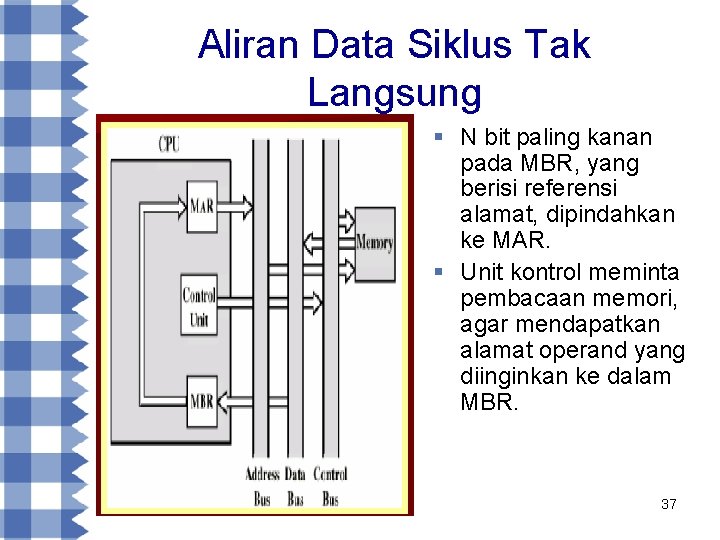 Aliran Data Siklus Tak Langsung

CPU

MAR

Control Unit

MBR

Memory

Address Bus

Data Bus

Control Bus

- N bit paling kanan pada MBR, yang berisi referensi alamat, dipindahkan ke MAR.
- Unit kontrol meminta pembacaan memori, agar mendapatkan alamat operand yang diinginkan ke dalam MBR.

37